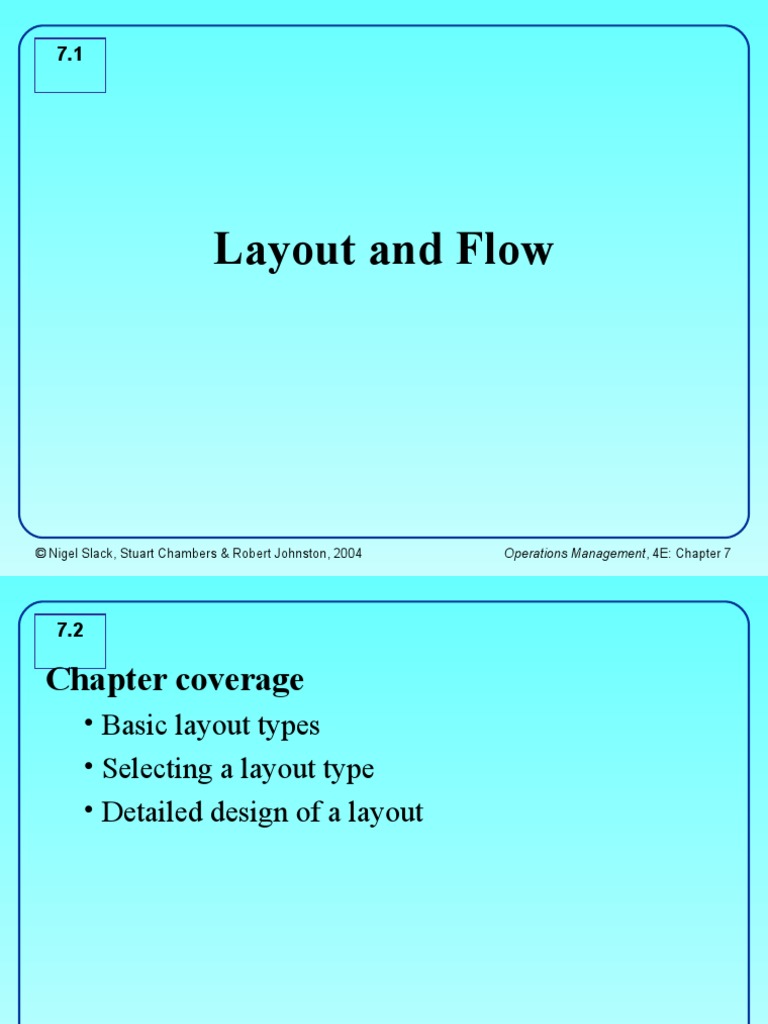 7.1

Layout and Flow

© Nigel Slack, Stuart Chambers & Robert Johnston, 2004

Operations Management, 4E: Chapter 7

7.2

Chapter coverage

• Basic layout types
• Selecting a layout type
• Detailed design of a layout